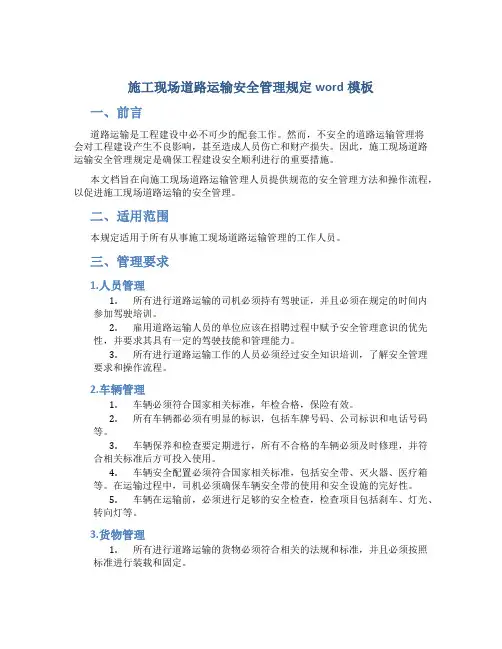 施工现场道路运输安全管理规定 word 模板

一、前言

道路运输是工程建设中必不可少的配套工作。然而，不安全的道路运输管理将会对工程建设产生不良影响，甚至造成人员伤亡和财产损失。因此，施工现场道路运输安全管理规定是确保工程建设安全顺利进行的重要措施。

本文档旨在向施工现场道路运输管理人员提供规范的安全管理方法和操作流程，以促进施工现场道路运输的安全管理。

二、适用范围

本规定适用于所有从事施工现场道路运输管理的工作人员。

三、管理要求

1.人员管理

1. 所有进行道路运输的司机必须持有驾驶证，并且必须在规定的时间内参加驾驶培训。

2. 雇用道路运输人员的单位应该在招聘过程中赋予安全管理意识的优先性，并要求其具有一定的驾驶技能和管理能力。

3. 所有进行道路运输工作的人员必须经过安全知识培训，了解安全管理要求和操作流程。

2.车辆管理

1. 车辆必须符合国家相关标准，年检合格，保险有效。

2. 所有车辆都必须有明显的标识，包括车牌号码、公司标识和电话号码等。

3. 车辆保养和检查要定期进行，所有不合格的车辆必须及时修理，并符合相关标准后方可投入使用。

4. 车辆安全配置必须符合国家相关标准，包括安全带、灭火器、医疗箱等。在运输过程中，司机必须确保车辆安全带的使用和安全设施的完好性。

5. 车辆在运输前，必须进行足够的安全检查，检查项目包括刹车、灯光、转向灯等。

3.货物管理

1. 所有进行道路运输的货物必须符合相关的法规和标准，并且必须按照标准进行装载和固定。